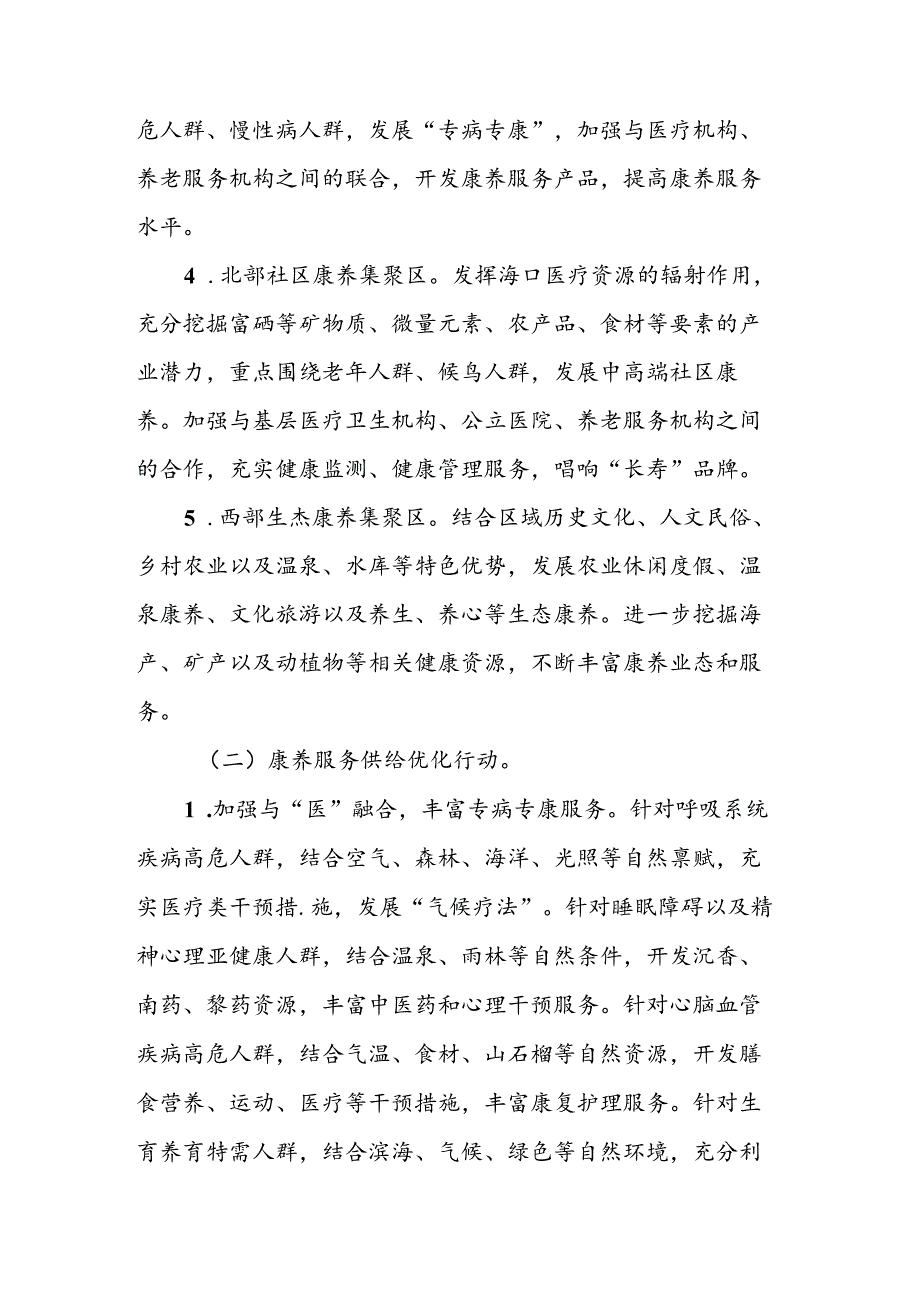 危人群、慢性病人群，发展“专病专康”，加强与医疗机构、养老服务机构之间的联合，开发康养服务产品，提高康养服务水平。

4.北部社区康养集聚区。发挥海口医疗资源的辐射作用，充分挖掘富硒等矿物质、微量元素、农产品、食材等要素的产业潜力，重点围绕老年人群、候鸟人群，发展中高端社区康养。加强与基层医疗卫生机构、公立医院、养老服务机构之间的合作，充实健康监测、健康管理服务，唱响“长寿”品牌。

5.西部生杰康养集聚区。结合区域历史文化、人文民俗、乡村农业以及温泉、水库等特色优势，发展农业休闲度假、温泉康养、文化旅游以及养生、养心等生态康养。进一步挖掘海产、矿产以及动植物等相关健康资源，不断丰富康养业态和服务。

（二）康养服务供给优化行动。

1.加强与“医”融合，丰富专病专康服务。针对呼吸系统疾病高危人群，结合空气、森林、海洋、光照等自然禀赋，充实医疗类干预措.施，发展“气候疗法”。针对睡眠障碍以及精神心理亚健康人群，结合温泉、雨林等自然条件，开发沉香、南药、黎药资源，丰富中医药和心理干预服务。针对心脑血管疾病高危人群，结合气温、食材、山石榴等自然资源，开发膳食营养、运动、医疗等干预措施，丰富康复护理服务。针对生育养育特需人群，结合滨海、气候、绿色等自然环境，充分利